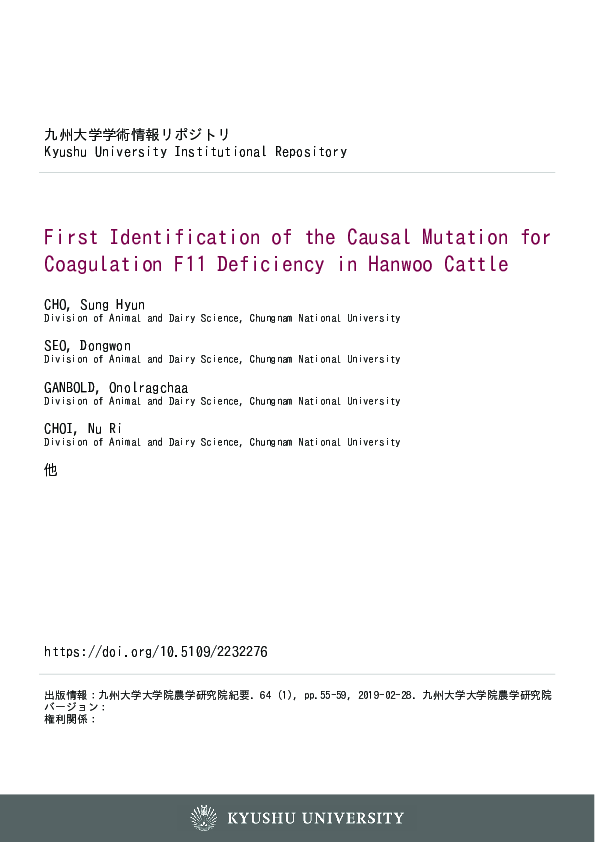 九州大学学術情報リポジトリ
Kyushu University Institutional Repository

First Identification of the Causal Mutation for Coagulation F11 Deficiency in Hanwoo Cattle

CHO, Sung Hyun
Division of Animal and Dairy Science, Chungnam National University

SEO, Dongwon
Division of Animal and Dairy Science, Chungnam National University

GANBOLD, Onolragchaa
Division of Animal and Dairy Science, Chungnam National University

CHOI, Nu Ri
Division of Animal and Dairy Science, Chungnam National University

他

https://doi.org/10.5109/2232276

出版情報：九州大学大学院農学研究院紀要. 64 (1), pp.55-59, 2019-02-28. 九州大学大学院農学研究院
バージョン：
権利関係：

KYUSHU UNIVERSITY